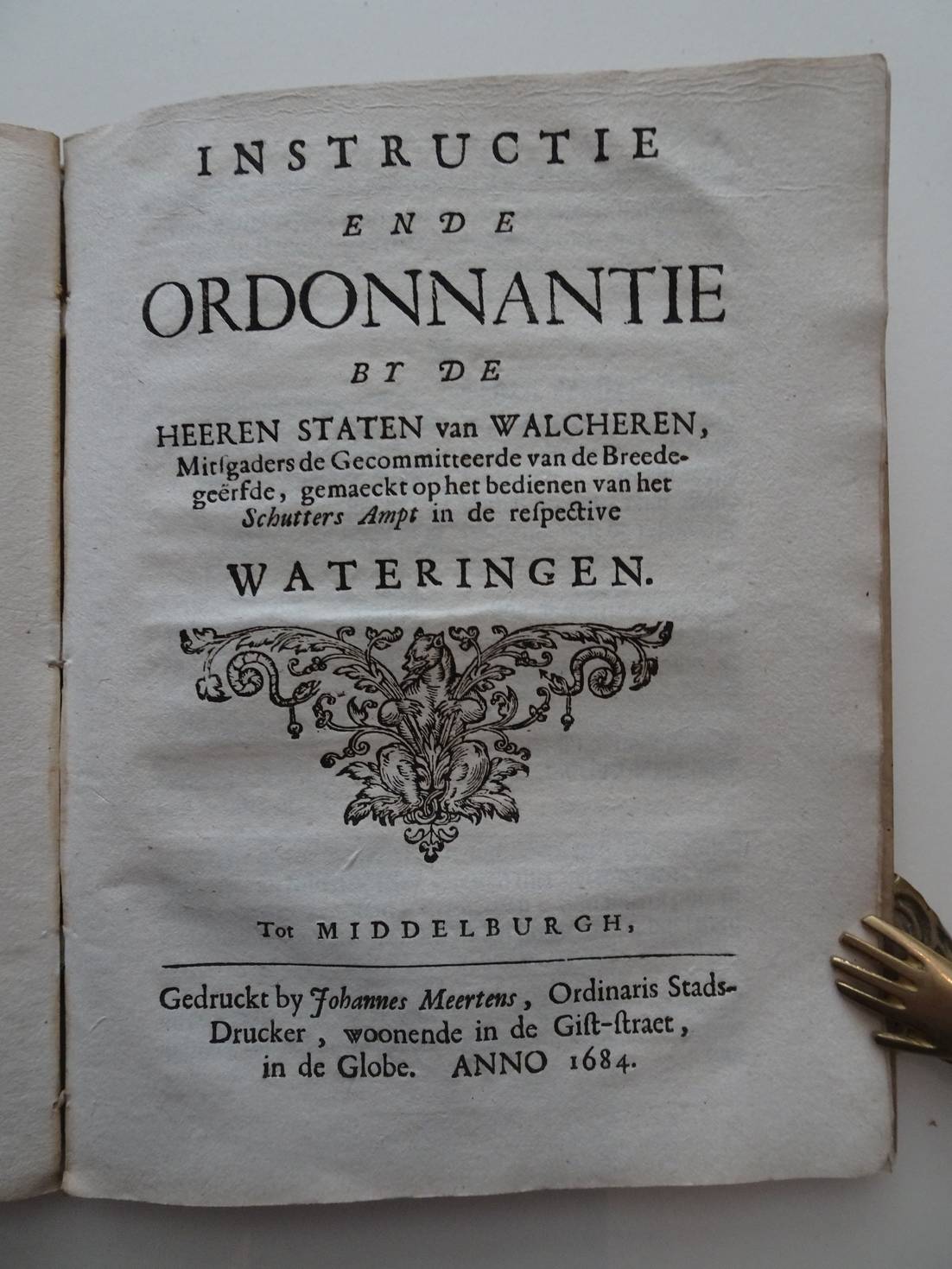 INSTRUCTIE
ENDE
ORDONNANTIE
BY DE
HEEREN STATEN van WALCHEREN, Mitſgaders de Gecommitteerde van de Breedegeërfde, gemaeckt op het bedienen van het Schutters Ampt in de reſpective
WATERINGEN.

Tot MIDDELBURGH,

Gedruckt by Johannes Meertens, Ordinaris Stads-Drucker, woonende in de Giſt-ſtraet, in de Globe. ANNO 1684.